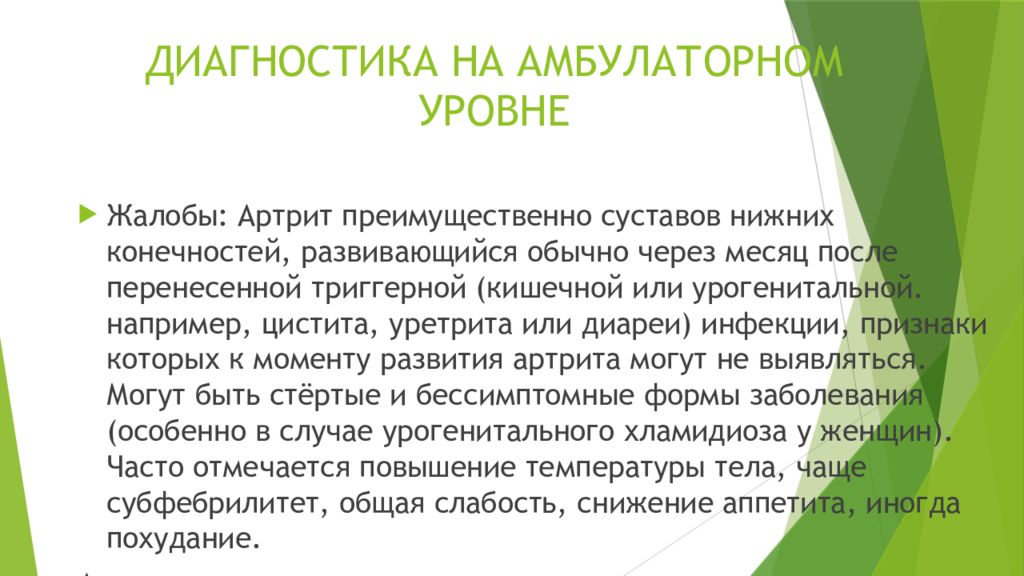 ДИАГНОСТИКА НА АМБУЛАТОРНОМ УРОВНЕ

Жалобы: Артрит преимущественно суставов нижних конечностей, развивающийся обычно через месяц после перенесенной триггерной (кишечной или урогенитальной. например, цистита, уретрита или диареи) инфекции, признаки которых к моменту развития артрита могут не выявляться. Могут быть стёртые и бессимптомные формы заболевания (особенно в случае урогенитального хламидиоза у женщин). Часто отмечается повышение температуры тела, чаще субфебрилитет, общая слабость, снижение аппетита, иногда похудание.